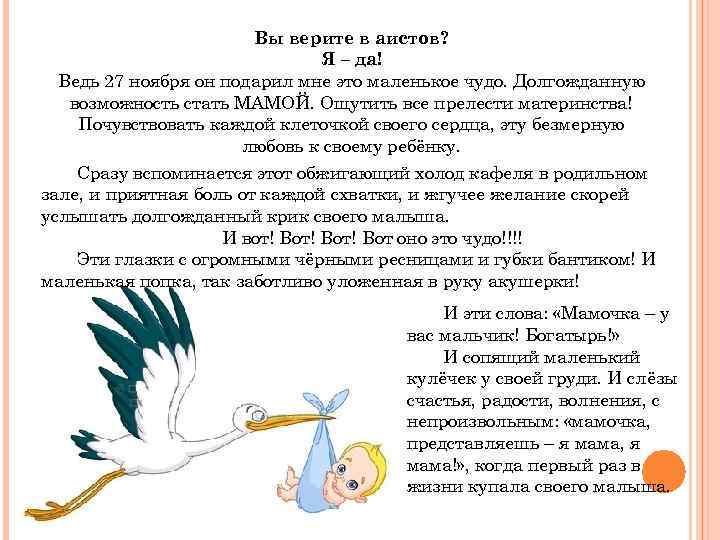 Вы верите в аистов?
Я – да!
Ведь 27 ноября он подарил мне это маленькое чудо. Долгожданную возможность стать МАМОЙ. Ощутить все прелести материнства! Почувствовать каждой клеточкой своего сердца, эту безмерную любовь к своему ребёнку.

Сразу вспоминается этот обжигающий холод кафеля в родильном зале, и приятная боль от каждой схватки, и жгучее желание скорей услышать долгожданный крик своего малыша.

И вот! Вот! Вот! Вот оно это чудо!!!!

Эти глазки с огромными чёрными ресницами и губки бантиком! И маленькая попка, так заботливо уложенная в руку акушерки!

И эти слова: «Мамочка – у вас мальчик! Богатырь!»

И сопящий маленький кулёчек у своей груди. И слёзы счастья, радости, волнения, с непроизвольным: «мамочка, представляешь – я мама, я мама!», когда первый раз в жизни купала своего малыша.